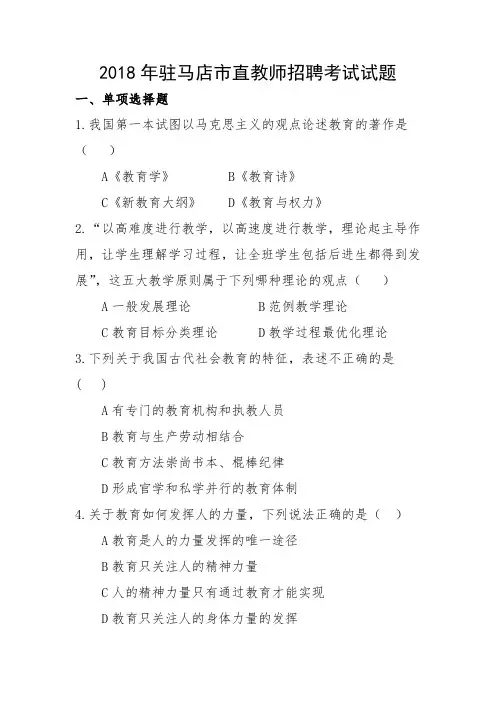 2018 年驻马店市直教师招聘考试试题

一、单项选择题

1.我国第一本试图以马克思主义的观点论述教育的著作是（ ）

A《教育学》 B《教育诗》

C《新教育大纲》 D《教育与权力》

2.“以高难度进行教学，以高速度进行教学，理论起主导作用，让学生理解学习过程，让全班学生包括后进生都得到发展”，这五大教学原则属于下列哪种理论的观点（ ）

A 一般发展理论 B 范例教学理论

C 教育目标分类理论 D 教学过程最优化理论

3.下列关于我国古代社会教育的特征，表述不正确的是（ ）

A 有专门的教育机构和执教人员

B 教育与生产劳动相结合

C 教育方法崇尚书本、棍棒纪律

D 形成官学和私学并行的教育体制

4.关于教育如何发挥人的力量，下列说法正确的是（ ）

A 教育是人的力量发挥的唯一途径

B 教育只关注人的精神力量

C 人的精神力量只有通过教育才能实现

D 教育只关注人的身体力量的发挥